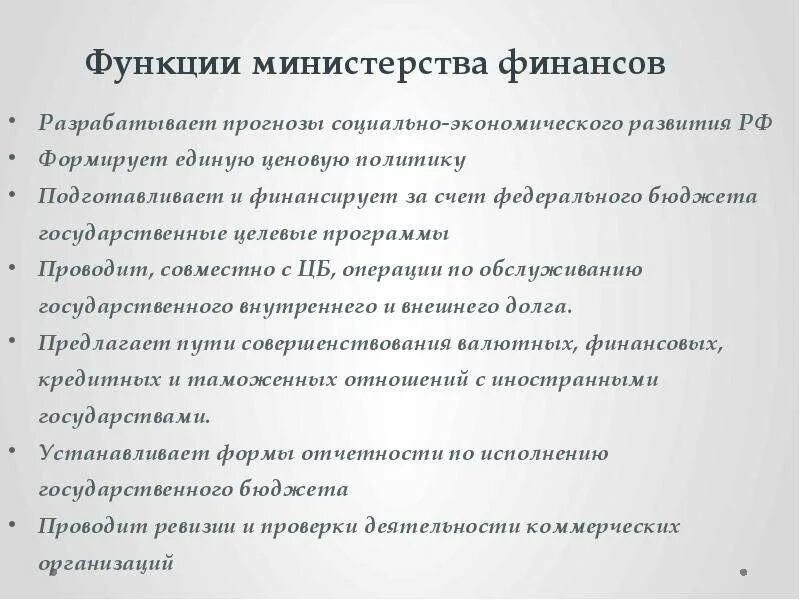 Функции министерства финансов

• Разрабатывает прогнозы социально-экономического развития РФ
• Формирует единую ценовую политику
• Подготавливает и финансирует за счет федерального бюджета государственные целевые программы
• Проводит, совместно с ЦБ, операции по обслуживанию государственного внутреннего и внешнего долга.
• Предлагает пути совершенствования валютных, финансовых, кредитных и таможенных отношений с иностранными государствами.
• Устанавливает формы отчетности по исполнению государственного бюджета
• Проводит ревизии и проверки деятельности коммерческих организаций